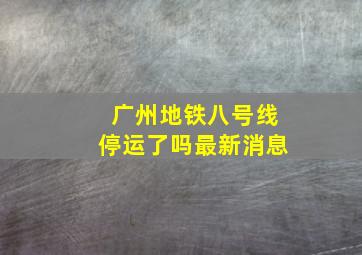 广州地铁八号线
停运了吗最新消息